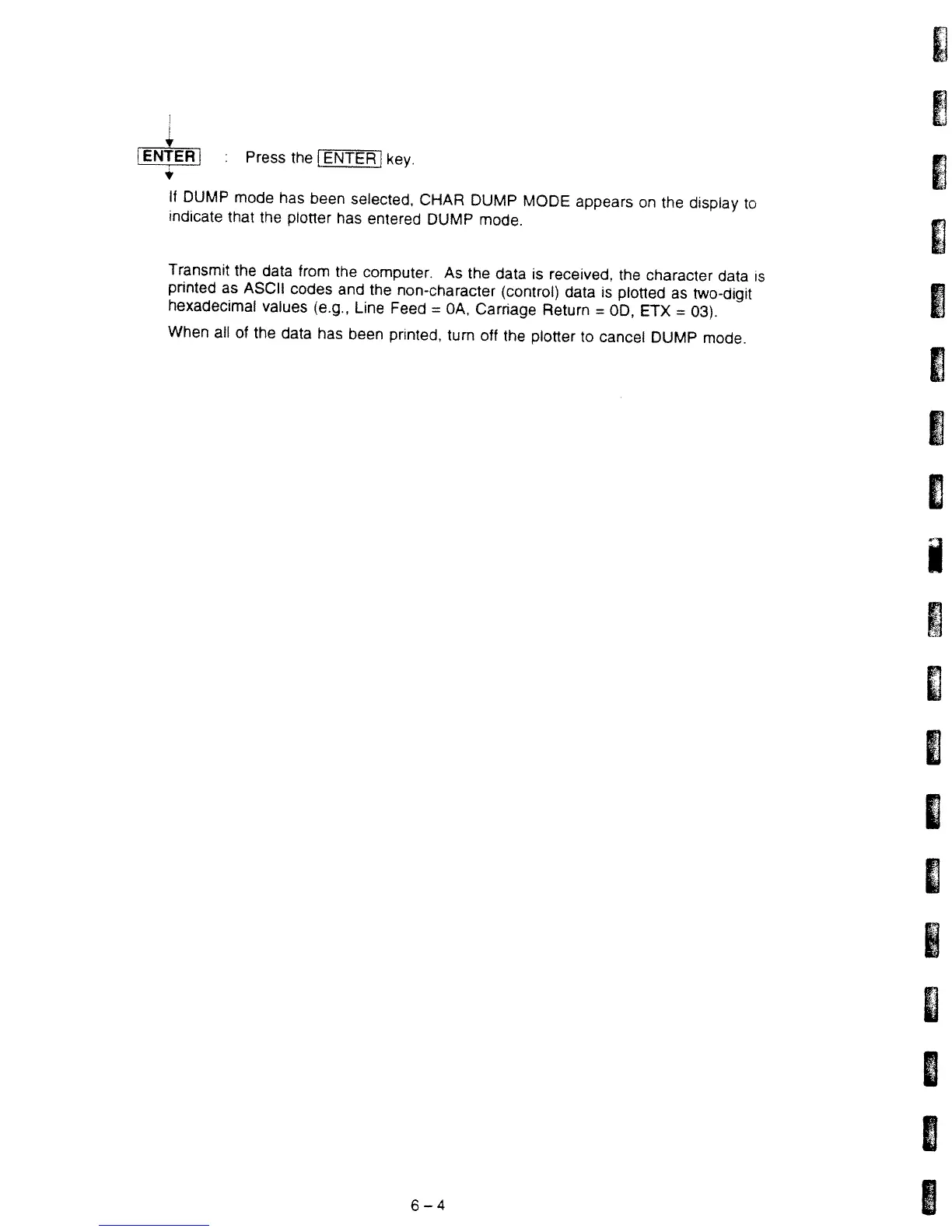 ENTER : Press the ENTER key.

If DUMP mode has been selected, CHAR DUMP MODE appears on the display to indicate that the plotter has entered DUMP mode.

Transmit the data from the computer. As the data is received, the character data is printed as ASCII codes and the non-character (control) data is plotted as two-digit hexadecimal values (e.g., Line Feed = 0A, Carriage Return = 0D, ETX = 03).

When all of the data has been printed, turn off the plotter to cancel DUMP mode.

6 – 4